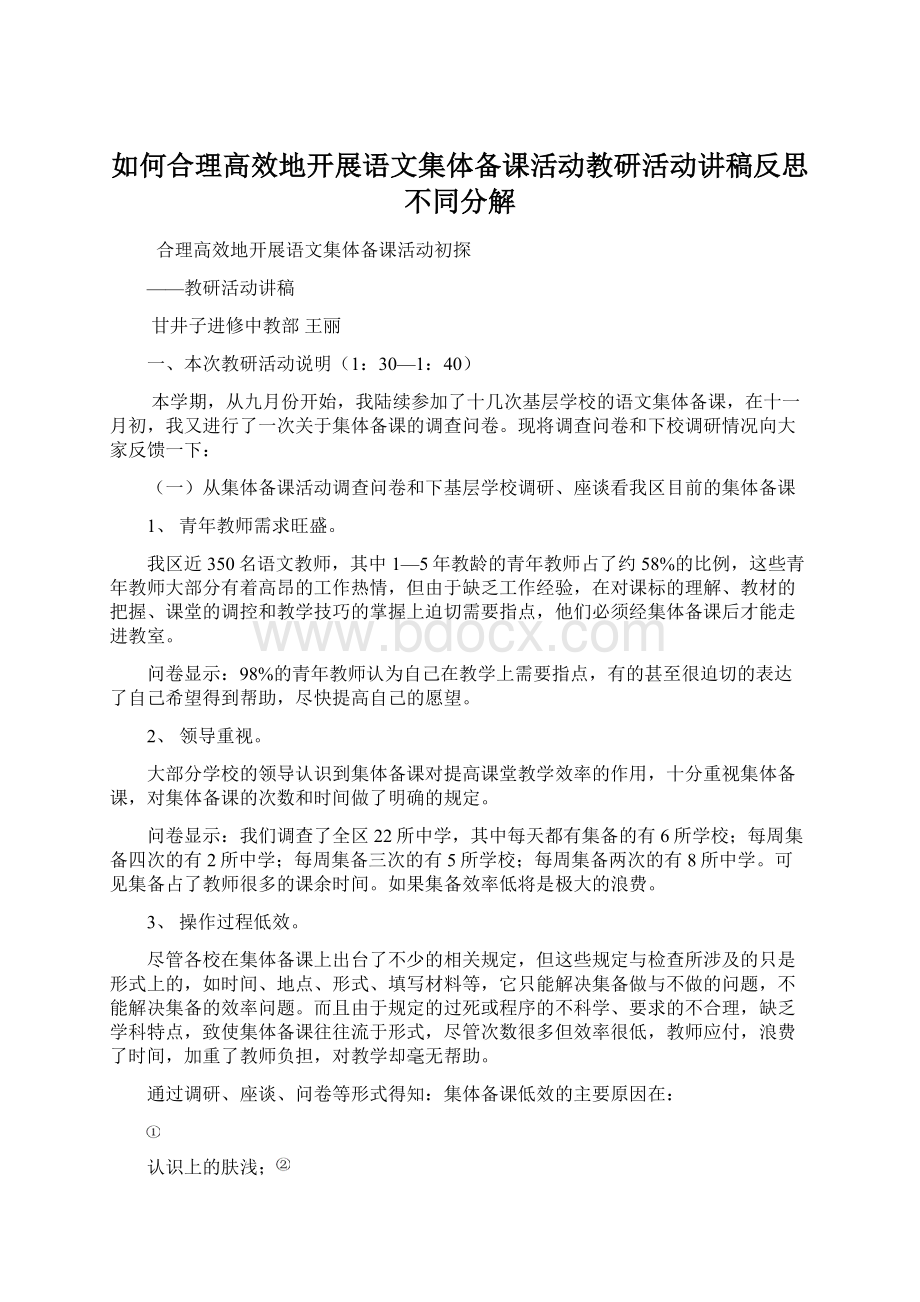 如何合理高效地开展语文集体备课活动教研活动讲稿反思不同分解

合理高效地开展语文集体备课活动初探

——教研活动讲稿

甘井子进修中教部 王丽

一、本次教研活动说明（1：30—1：40）

本学期，从九月份开始，我陆续参加了十几次基层学校的语文集体备课，在十一月初，我又进行了一次关于集体备课的调查问卷。现将调查问卷和下校调研情况向大家反馈一下：

（一）从集体备课活动调查问卷和下基层学校调研、座谈看我区目前的集体备课

1、 青年教师需求旺盛。

我区近350名语文教师，其中1—5年教龄的青年教师占了约58%的比例，这些青年教师大部分有着高昂的工作热情，但由于缺乏工作经验，在对课标的理解、教材的把握、课堂的调控和教学技巧的掌握上迫切需要指点，他们必须经集体备课后才能走进教室。

www.bdocx.com

问卷显示：98%的青年教师认为自己在教学上需要指点，有的甚至很迫切的表达了自己希望得到帮助，尽快提高自己的愿望。

2、 领导重视。

大部分学校的领导认识到集体备课对提高课堂教学效率的作用，十分重视集体备课，对集体备课的次数和时间做了明确的规定。

问卷显示：我们调查了全区22所中学，其中每天都有集备的有6所学校；每周集备四次的有2所中学；每周集备三次的有5所学校；每周集备两次的有8所中学。可见集备占了教师很多的课余时间。如果集备效率低将是极大的浪费。

3、 操作过程低效。

尽管各校在集体备课上出台了不少的相关规定，但这些规定与检查所涉及的只是形式上的，如时间、地点、形式、填写材料等，它只能解决集备做与不做的问题，不能解决集备的效率问题。而且由于规定的过死或程序的不科学、要求的不合理，缺乏学科特点，致使集体备课往往流于形式，尽管次数很多但效率很低，教师应付，浪费了时间，加重了教师负担，对教学却毫无帮助。

通过调研、座谈、问卷等形式得知：集体备课低效的主要原因在：

①

认识上的肤浅；②